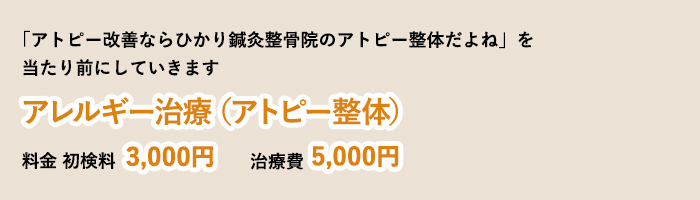 「アトピー改善ならひかり鍼灸整骨院のアトピー整体だよね」を当たり前にしていきます

アレルギー治療（アトピー整体）

料金 初検料 3,000円　治療費 5,000円